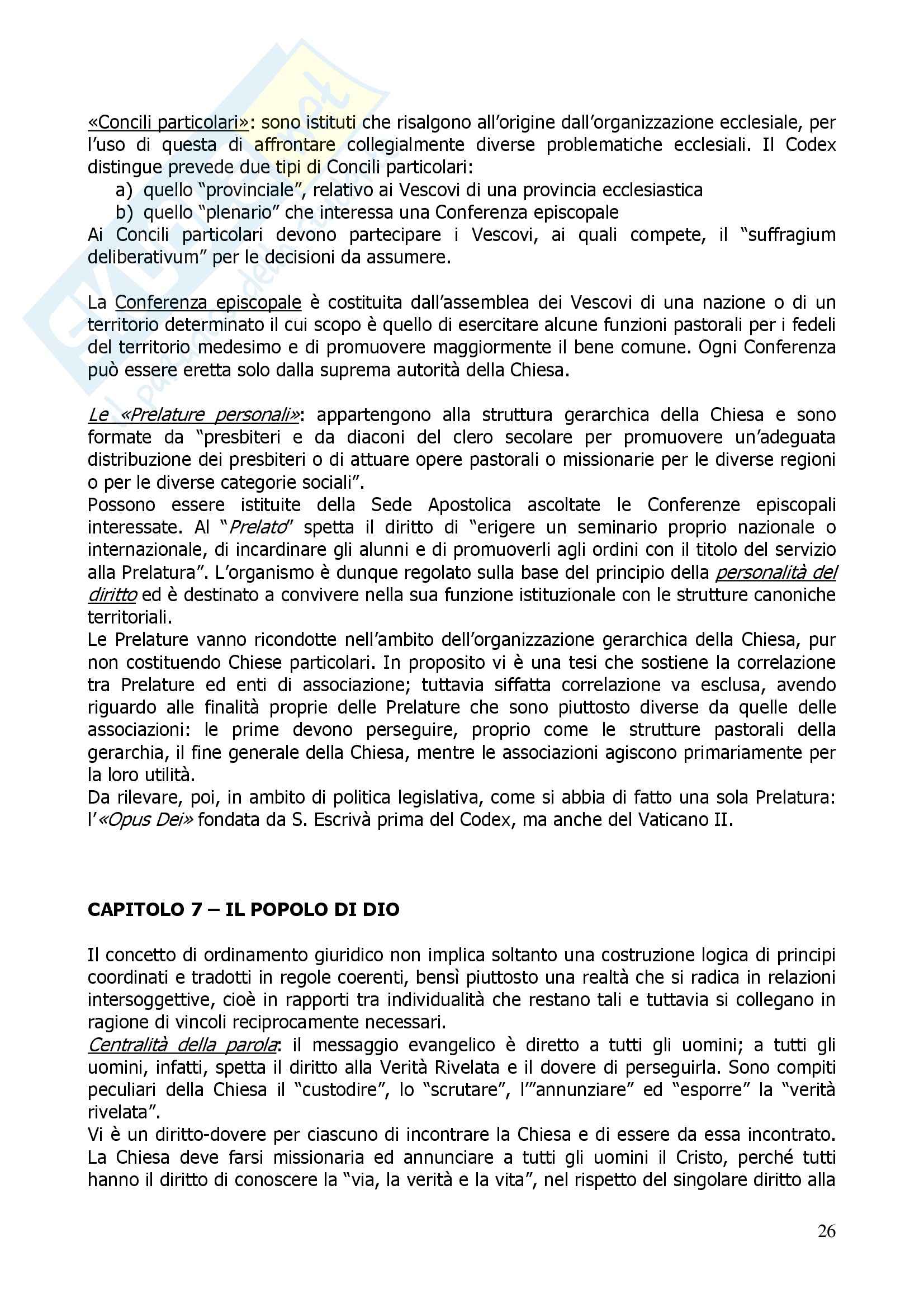 «Concili particolari»: sono istituti che risalgono all'origine dall'organizzazione ecclesiale, per l'uso di questa di affrontare collegialmente diverse problematiche ecclesiali. Il Codex distingue prevede due tipi di Concili particolari:
a) quello "provinciale", relativo ai Vescovi di una provincia ecclesiastica
b) quello "plenario" che interessa una Conferenza episcopale
Ai Concili particolari devono partecipare i Vescovi, ai quali compete, il "suffragium deliberativum" per le decisioni da assumere.

La Conferenza episcopale è costituita dall'assemblea dei Vescovi di una nazione o di un territorio determinato il cui scopo è quello di esercitare alcune funzioni pastorali per i fedeli del territorio medesimo e di promuovere maggiormente il bene comune. Ogni Conferenza può essere eretta solo dalla suprema autorità della Chiesa.

Le «Prelature personali»: appartengono alla struttura gerarchica della Chiesa e sono formate da "presbiteri e da diaconi del clero secolare per promuovere un'adeguata distribuzione dei presbiteri o di attuare opere pastorali o missionarie per le diverse regioni o per le diverse categorie sociali".
Possono essere istituite della Sede Apostolica ascoltate le Conferenze episcopali interessate. Al "Prelato" spetta il diritto di "erigere un seminario proprio nazionale o internazionale, di incardinare gli alunni e di promuoverli agli ordini con il titolo del servizio alla Prelatura". L'organismo è dunque regolato sulla base del principio della personalità del diritto ed è destinato a convivere nella sua funzione istituzionale con le strutture canoniche territoriali.
Le Prelature vanno ricondotte nell'ambito dell'organizzazione gerarchica della Chiesa, pur non costituendo Chiese particolari. In proposito vi è una tesi che sostiene la correlazione tra Prelature ed enti di associazione; tuttavia siffatta correlazione va esclusa, avendo riguardo alle finalità proprie delle Prelature che sono piuttosto diverse da quelle delle associazioni: le prime devono perseguire, proprio come le strutture pastorali della gerarchia, il fine generale della Chiesa, mentre le associazioni agiscono primariamente per la loro utilità.
Da rilevare, poi, in ambito di politica legislativa, come si abbia di fatto una sola Prelatura: l'«Opus Dei» fondata da S. Escrivà prima del Codex, ma anche del Vaticano II.

CAPITOLO 7 – IL POPOLO DI DIO

Il concetto di ordinamento giuridico non implica soltanto una costruzione logica di principi coordinati e tradotti in regole coerenti, bensì piuttosto una realtà che si radica in relazioni intersoggettive, cioè in rapporti tra individualità che restano tali e tuttavia si collegano in ragione di vincoli reciprocamente necessari.
Centralità della parola: il messaggio evangelico è diretto a tutti gli uomini; a tutti gli uomini, infatti, spetta il diritto alla Verità Rivelata e il dovere di perseguirla. Sono compiti peculiari della Chiesa il "custodire", lo "scrutare", l'"annunziare" ed "esporre" la "verità rivelata".
Vi è un diritto-dovere per ciascuno di incontrare la Chiesa e di essere da essa incontrato. La Chiesa deve farsi missionaria ed annunciare a tutti gli uomini il Cristo, perché tutti hanno il diritto di conoscere la "via, la verità e la vita", nel rispetto del singolare diritto alla

26